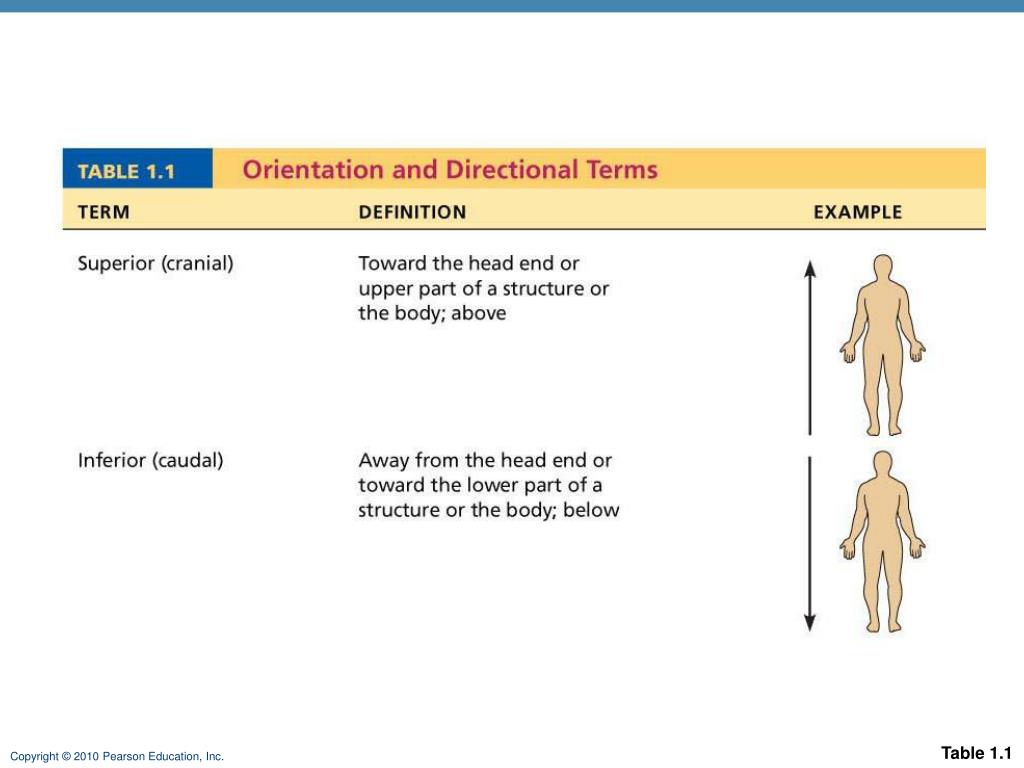 TABLE 1.1 Orientation and Directional Terms

| TERM | DEFINITION | EXAMPLE |
|---|---|---|
| Superior (cranial) | Toward the head end or upper part of a structure or the body; above | |
| Inferior (caudal) | Away from the head end or toward the lower part of a structure or the body; below | |

Copyright © 2010 Pearson Education, Inc.

Table 1.1